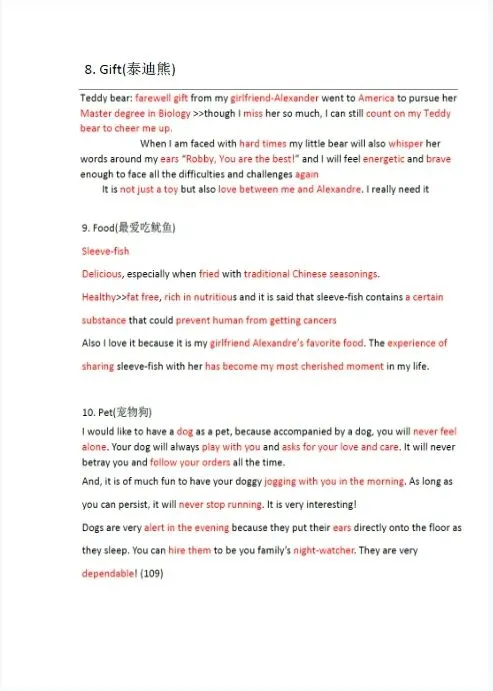 8. Gift(泰迪熊)

Teddy bear: farewell gift from my girlfriend-Alexander went to America to pursue her Master degree in Biology >>though I miss her so much, I can still count on my Teddy bear to cheer me up.

When I am faced with hard times my little bear will also whisper her words around my ears "Robby, You are the best!" and I will feel energetic and brave enough to face all the difficulties and challenges again

It is not just a toy but also love between me and Alexandre. I really need it

9. Food(最爱吃鱿鱼)

Sleeve-fish

Delicious, especially when fried with traditional Chinese seasonings.

Healthy>>fat free, rich in nutritious and it is said that sleeve-fish contains a certain substance that could prevent human from getting cancers

Also I love it because it is my girlfriend Alexandre's favorite food. The experience of sharing sleeve-fish with her has become my most cherished moment in my life.

10. Pet(宠物狗)

I would like to have a dog as a pet, because accompanied by a dog, you will never feel alone. Your dog will always play with you and asks for your love and care. It will never betray you and follow your orders all the time.

And, it is of much fun to have your doggy jogging with you in the morning. As long as you can persist, it will never stop running. It is very interesting!

Dogs are very alert in the evening because they put their ears directly onto the floor as they sleep. You can hire them to be you family's night-watcher. They are very dependable! (109)